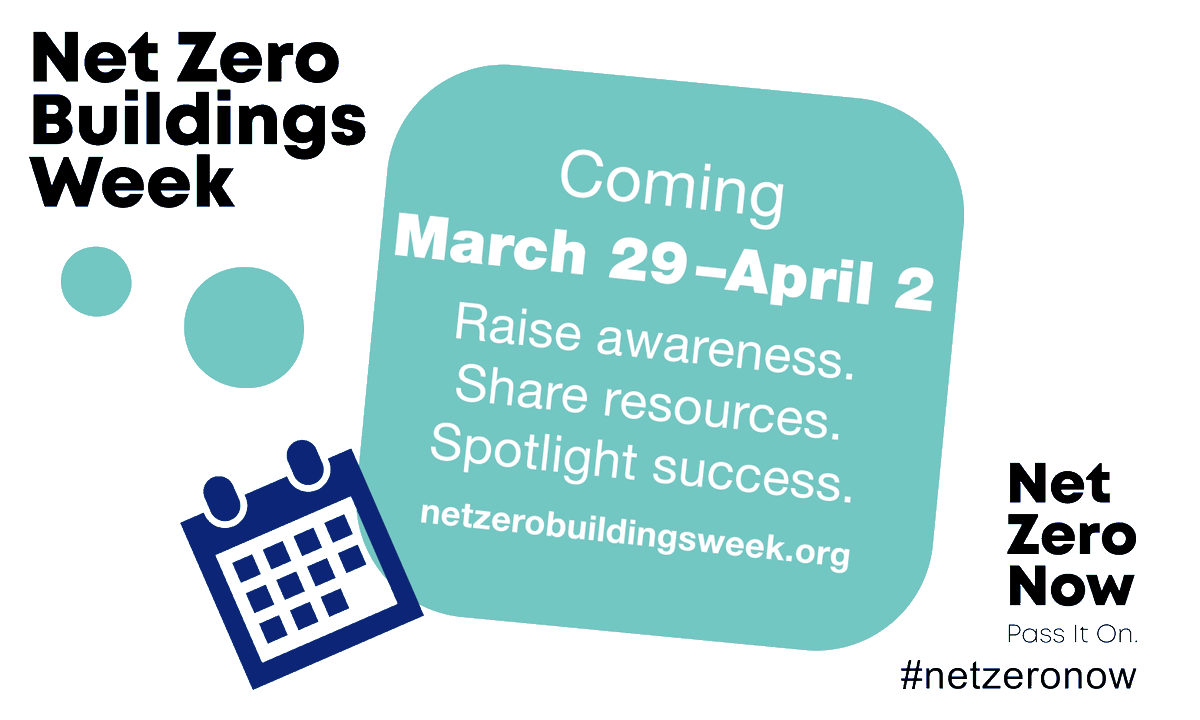 Net Zero Buildings Week

Coming
March 29–April 2

Raise awareness.
Share resources.
Spotlight success.

netzerobuildingsweek.org

Net Zero Now
Pass It On.
#netzeronow